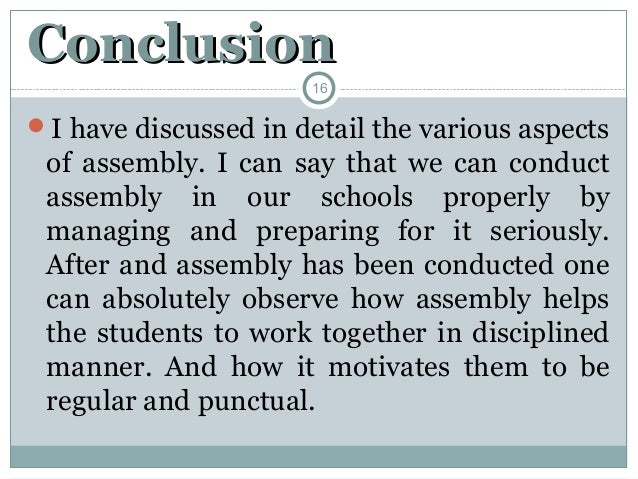 Conclusion

16

• I have discussed in detail the various aspects of assembly. I can say that we can conduct assembly in our schools properly by managing and preparing for it seriously. After and assembly has been conducted one can absolutely observe how assembly helps the students to work together in disciplined manner. And how it motivates them to be regular and punctual.